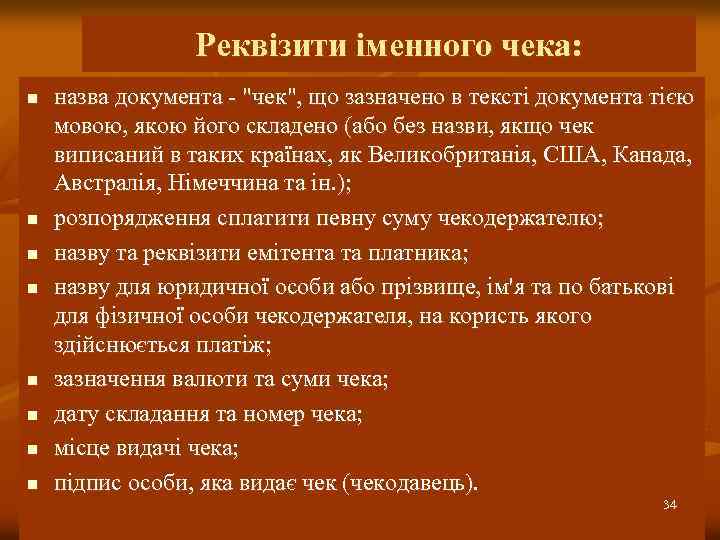 Реквізити іменного чека:

- назва документа - "чек", що зазначено в тексті документа тією мовою, якою його складено (або без назви, якщо чек виписаний в таких країнах, як Великобританія, США, Канада, Австралія, Німеччина та ін.);
- розпорядження сплатити певну суму чекодержателю;
- назву та реквізити емітента та платника;
- назву для юридичної особи або прізвище, ім'я та по батькові для фізичної особи чекодержателя, на користь якого здійснюється платіж;
- зазначення валюти та суми чека;
- дату складання та номер чека;
- місце видачі чека;
- підпис особи, яка видає чек (чекодавець).

34